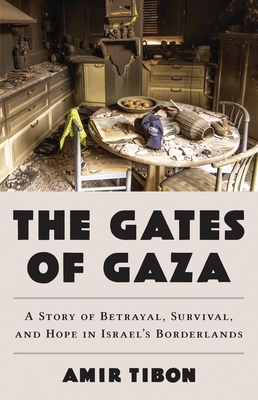 THE GATES OF GAZA

A Story of Betrayal, Survival, and Hope in Israel's Borderlands

AMIR TIBON